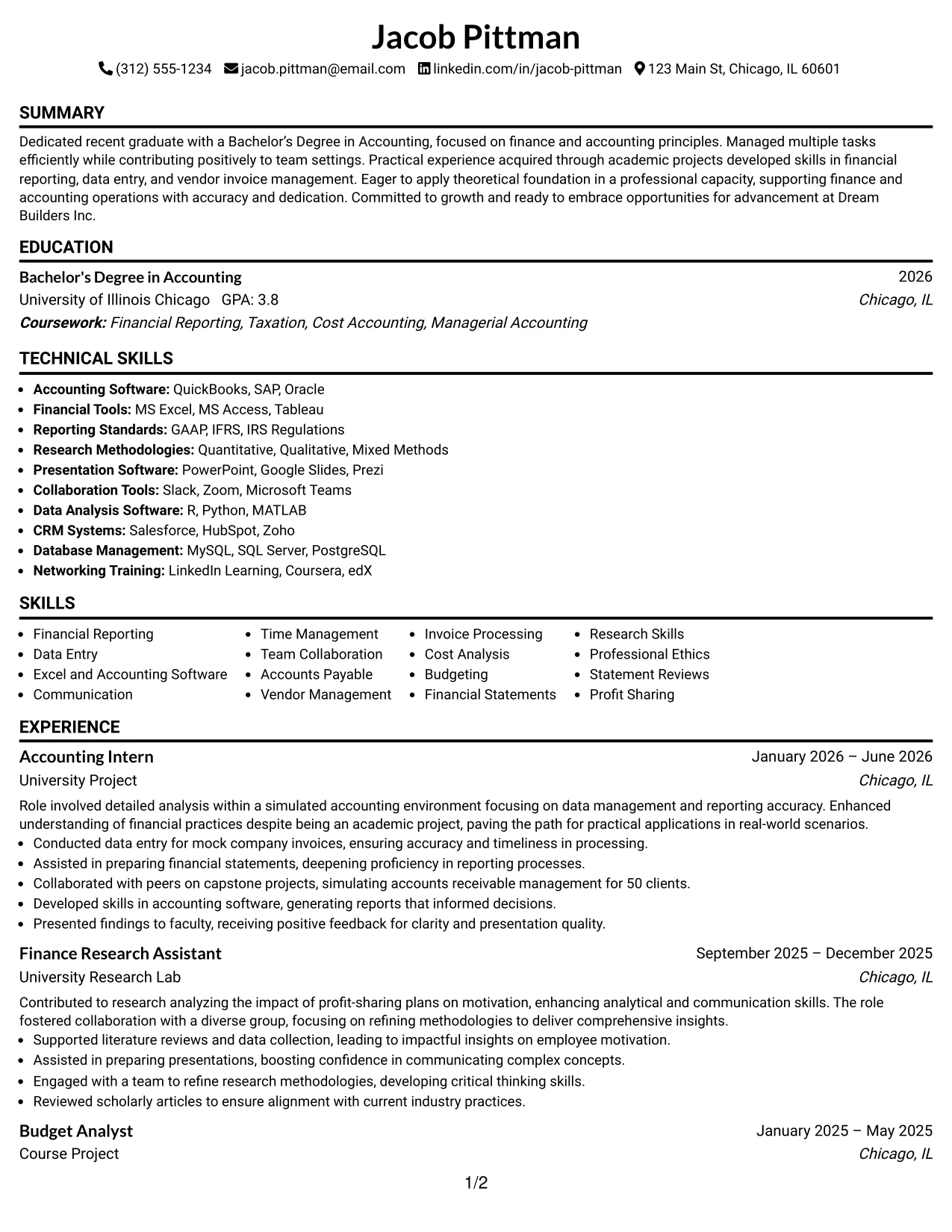 Jacob Pittman

(312) 555-1234 jacob.pittman@email.com linkedin.com/in/jacob-pittman 123 Main St, Chicago, IL 60601

SUMMARY

Dedicated recent graduate with a Bachelor's Degree in Accounting, focused on finance and accounting principles. Managed multiple tasks efficiently while contributing positively to team settings. Practical experience acquired through academic projects developed skills in financial reporting, data entry, and vendor invoice management. Eager to apply theoretical foundation in a professional capacity, supporting finance and accounting operations with accuracy and dedication. Committed to growth and ready to embrace opportunities for advancement at Dream Builders Inc.

EDUCATION

Bachelor's Degree in Accounting
2026
University of Illinois Chicago GPA: 3.8
Chicago, IL
Coursework: Financial Reporting, Taxation, Cost Accounting, Managerial Accounting

TECHNICAL SKILLS

• Accounting Software: QuickBooks, SAP, Oracle
• Financial Tools: MS Excel, MS Access, Tableau
• Reporting Standards: GAAP, IFRS, IRS Regulations
• Research Methodologies: Quantitative, Qualitative, Mixed Methods
• Presentation Software: PowerPoint, Google Slides, Prezi
• Collaboration Tools: Slack, Zoom, Microsoft Teams
• Data Analysis Software: R, Python, MATLAB
• CRM Systems: Salesforce, HubSpot, Zoho
• Database Management: MySQL, SQL Server, PostgreSQL
• Networking Training: LinkedIn Learning, Coursera, edX

SKILLS

• Financial Reporting
• Data Entry
• Excel and Accounting Software
• Communication

• Time Management
• Team Collaboration
• Accounts Payable
• Vendor Management

• Invoice Processing
• Cost Analysis
• Budgeting
• Financial Statements

• Research Skills
• Professional Ethics
• Statement Reviews
• Profit Sharing

EXPERIENCE

Accounting Intern
January 2026 – June 2026
University Project
Chicago, IL

Role involved detailed analysis within a simulated accounting environment focusing on data management and reporting accuracy. Enhanced understanding of financial practices despite being an academic project, paving the path for practical applications in real-world scenarios.
• Conducted data entry for mock company invoices, ensuring accuracy and timeliness in processing.
• Assisted in preparing financial statements, deepening proficiency in reporting processes.
• Collaborated with peers on capstone projects, simulating accounts receivable management for 50 clients.
• Developed skills in accounting software, generating reports that informed decisions.
• Presented findings to faculty, receiving positive feedback for clarity and presentation quality.

Finance Research Assistant
September 2025 – December 2025
University Research Lab
Chicago, IL

Contributed to research analyzing the impact of profit-sharing plans on motivation, enhancing analytical and communication skills. The role fostered collaboration with a diverse group, focusing on refining methodologies to deliver comprehensive insights.
• Supported literature reviews and data collection, leading to impactful insights on employee motivation.
• Assisted in preparing presentations, boosting confidence in communicating complex concepts.
• Engaged with a team to refine research methodologies, developing critical thinking skills.
• Reviewed scholarly articles to ensure alignment with current industry practices.

Budget Analyst
January 2025 – May 2025
Course Project
Chicago, IL

1/2